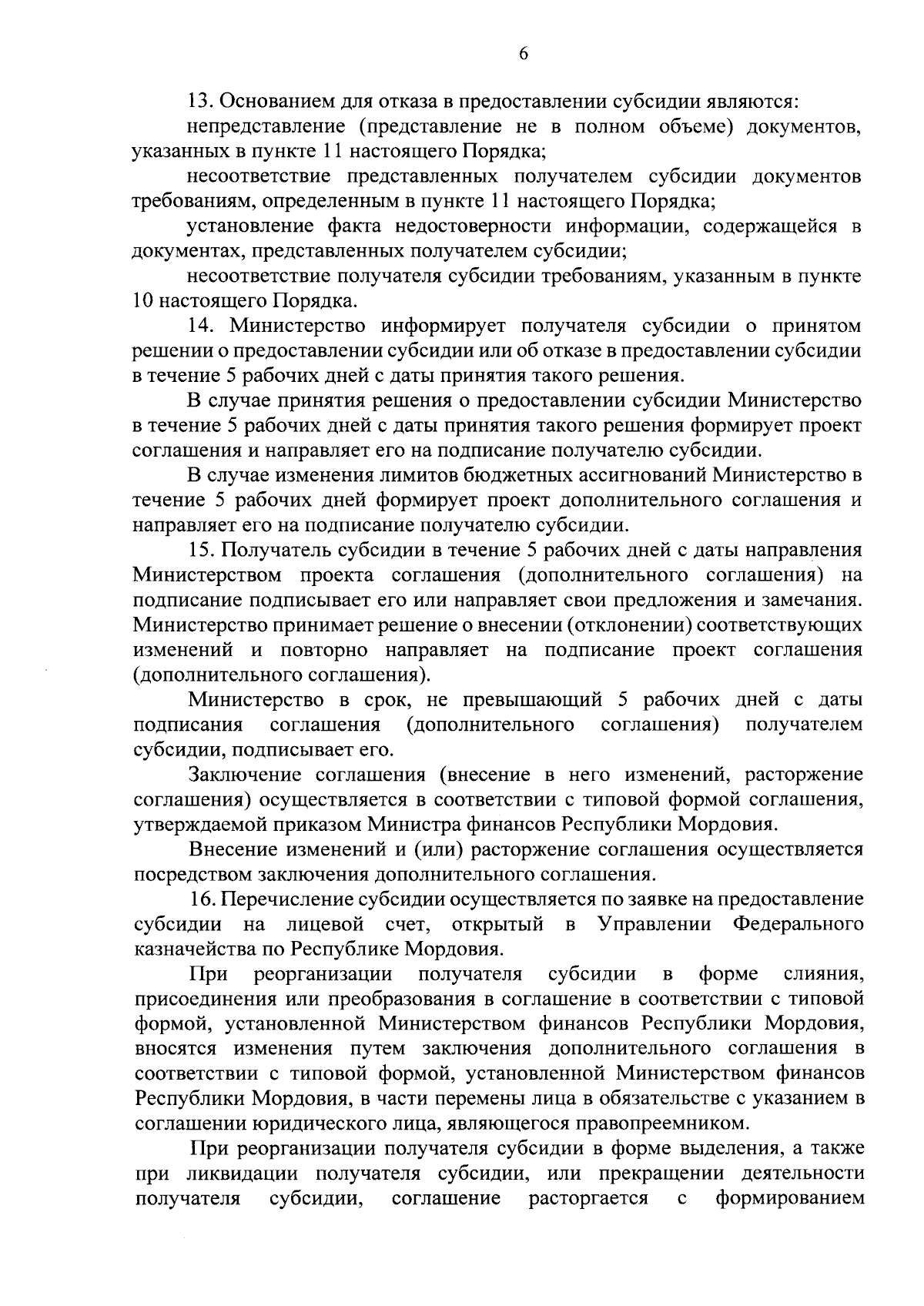 6

13. Основанием для отказа в предоставлении субсидии являются:

непредставление (представление не в полном объеме) документов, указанных в пункте 11 настоящего Порядка;

несоответствие представленных получателем субсидии документов требованиям, определенным в пункте 11 настоящего Порядка;

установление факта недостоверности информации, содержащейся в документах, представленных получателем субсидии;

несоответствие получателя субсидии требованиям, указанным в пункте 10 настоящего Порядка.

14. Министерство информирует получателя субсидии о принятом решении о предоставлении субсидии или об отказе в предоставлении субсидии в течение 5 рабочих дней с даты принятия такого решения.

В случае принятия решения о предоставлении субсидии Министерство в течение 5 рабочих дней с даты принятия такого решения формирует проект соглашения и направляет его на подписание получателю субсидии.

В случае изменения лимитов бюджетных ассигнований Министерство в течение 5 рабочих дней формирует проект дополнительного соглашения и направляет его на подписание получателю субсидии.

15. Получатель субсидии в течение 5 рабочих дней с даты направления Министерством проекта соглашения (дополнительного соглашения) на подписание подписывает его или направляет свои предложения и замечания. Министерство принимает решение о внесении (отклонении) соответствующих изменений и повторно направляет на подписание проект соглашения (дополнительного соглашения).

Министерство в срок, не превышающий 5 рабочих дней с даты подписания соглашения (дополнительного соглашения) получателем субсидии, подписывает его.

Заключение соглашения (внесение в него изменений, расторжение соглашения) осуществляется в соответствии с типовой формой соглашения, утверждаемой приказом Министра финансов Республики Мордовия.

Внесение изменений и (или) расторжение соглашения осуществляется посредством заключения дополнительного соглашения.

16. Перечисление субсидии осуществляется по заявке на предоставление субсидии на лицевой счет, открытый в Управлении Федерального казначейства по Республике Мордовия.

При реорганизации получателя субсидии в форме слияния, присоединения или преобразования в соглашение в соответствии с типовой формой, установленной Министерством финансов Республики Мордовия, вносятся изменения путем заключения дополнительного соглашения в соответствии с типовой формой, установленной Министерством финансов Республики Мордовия, в части перемены лица в обязательстве с указанием в соглашении юридического лица, являющегося правопреемником.

При реорганизации получателя субсидии в форме выделения, а также при ликвидации получателя субсидии, или прекращении деятельности получателя субсидии, соглашение расторгается с формированием